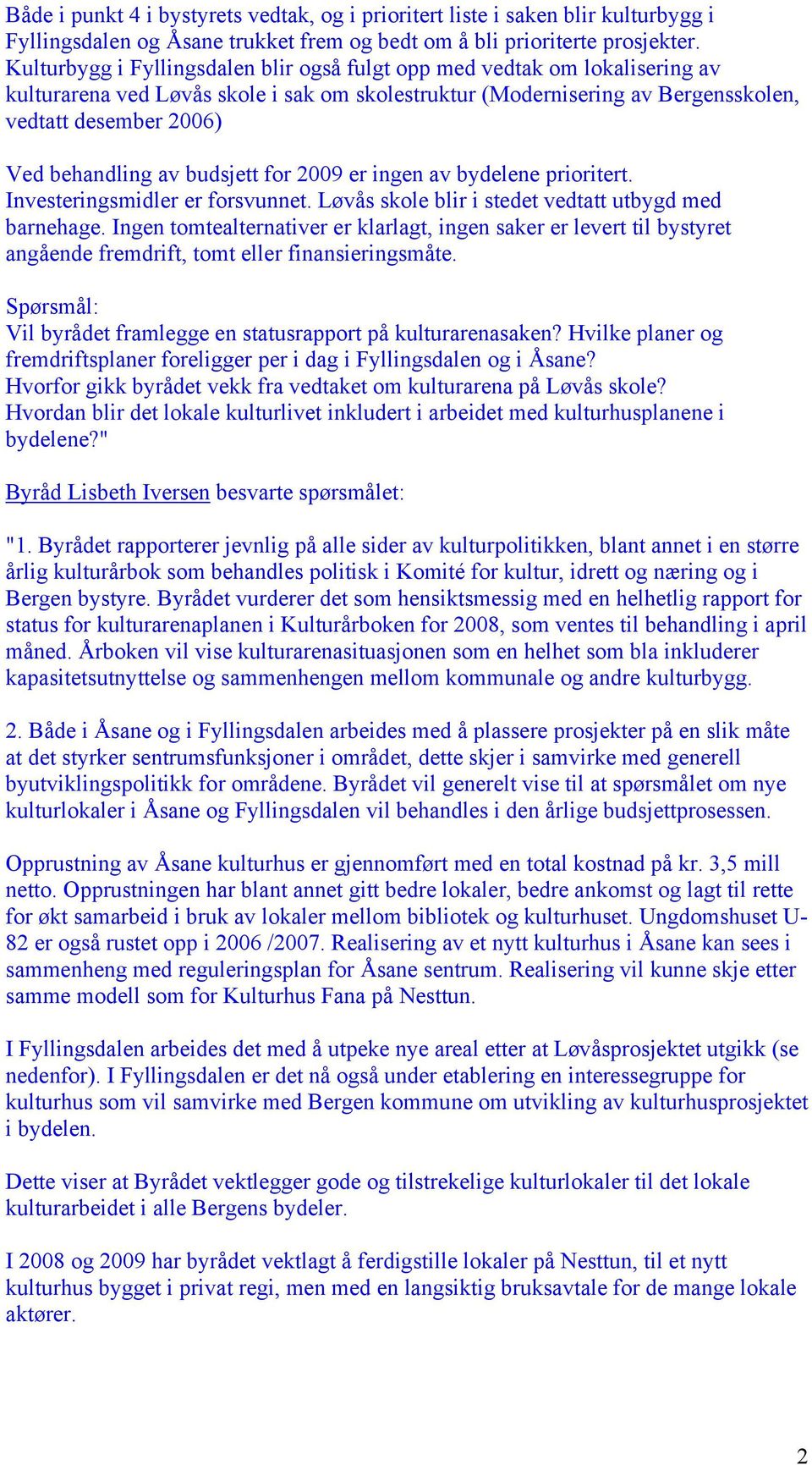 Både i punkt 4 i bystyrets vedtak, og i prioritert liste i saken blir kulturbygg i Fyllingsdalen og Åsane trukket frem og bedt om å bli prioriterte prosjekter. Kulturbygg i Fyllingsdalen blir også fulgt opp med vedtak om lokalisering av kulturarena ved Løvås skole i sak om skolestruktur (Modernisering av Bergensskolen, vedtatt desember 2006)

Ved behandling av budsjett for 2009 er ingen av bydelene prioritert. Investeringsmidler er forsvunnet. Løvås skole blir i stedet vedtatt utbygd med barnehage. Ingen tomtealternativer er klarlagt, ingen saker er levert til bystyret angående fremdrift, tomt eller finansieringsmåte.

Spørsmål:
Vil byrådet framlegge en statusrapport på kulturarenasaken? Hvilke planer og fremdriftsplaner foreligger per i dag i Fyllingsdalen og i Åsane?
Hvorfor gikk byrådet vekk fra vedtaket om kulturarena på Løvås skole?
Hvordan blir det lokale kulturlivet inkludert i arbeidet med kulturhusplanene i bydelene?"

Byråd Lisbeth Iversen besvarte spørsmålet:

"1. Byrådet rapporterer jevnlig på alle sider av kulturpolitikken, blant annet i en større årlig kulturårbok som behandles politisk i Komité for kultur, idrett og næring og i Bergen bystyre. Byrådet vurderer det som hensiktsmessig med en helhetlig rapport for status for kulturarenaplanen i Kulturårboken for 2008, som ventes til behandling i april måned. Årboken vil vise kulturarenasituasjonen som en helhet som bla inkluderer kapasitetsutnyttelse og sammenhengen mellom kommunale og andre kulturbygg.

2. Både i Åsane og i Fyllingsdalen arbeides med å plassere prosjekter på en slik måte at det styrker sentrumsfunksjoner i området, dette skjer i samvirke med generell byutviklingspolitikk for områdene. Byrådet vil generelt vise til at spørsmålet om nye kulturlokaler i Åsane og Fyllingsdalen vil behandles i den årlige budsjettprosessen.

Opprustning av Åsane kulturhus er gjennomført med en total kostnad på kr. 3,5 mill netto. Opprustningen har blant annet gitt bedre lokaler, bedre ankomst og lagt til rette for økt samarbeid i bruk av lokaler mellom bibliotek og kulturhuset. Ungdomshuset U-82 er også rustet opp i 2006 /2007. Realisering av et nytt kulturhus i Åsane kan sees i sammenheng med reguleringsplan for Åsane sentrum. Realisering vil kunne skje etter samme modell som for Kulturhus Fana på Nesttun.

I Fyllingsdalen arbeides det med å utpeke nye areal etter at Løvåsprosjektet utgikk (se nedenfor). I Fyllingsdalen er det nå også under etablering en interessegruppe for kulturhus som vil samvirke med Bergen kommune om utvikling av kulturhusprosjektet i bydelen.

Dette viser at Byrådet vektlegger gode og tilstrekelige kulturlokaler til det lokale kulturarbeidet i alle Bergens bydeler.

I 2008 og 2009 har byrådet vektlagt å ferdigstille lokaler på Nesttun, til et nytt kulturhus bygget i privat regi, men med en langsiktig bruksavtale for de mange lokale aktører.

2